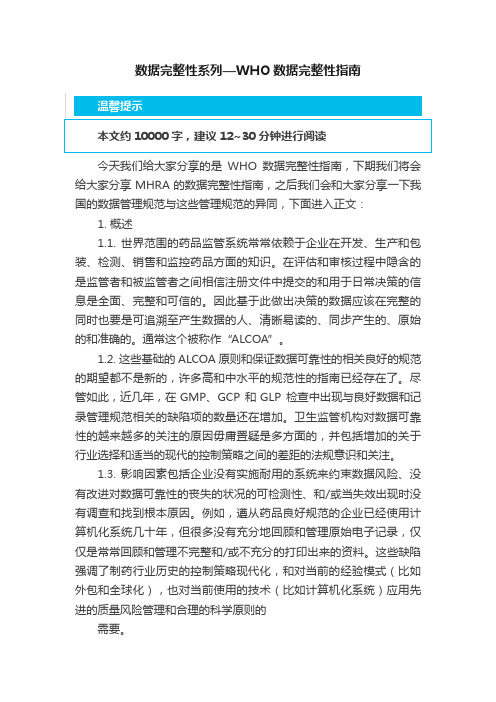 数据完整性系列—WHO 数据完整性指南

温馨提示

本文约 10000 字，建议 12~30 分钟进行阅读

今天我们给大家分享的是 WHO 数据完整性指南，下期我们将会给大家分享 MHRA 的数据完整性指南，之后我们会和大家分享一下我国的数据管理规范与这些管理规范的异同，下面进入正文：

1. 概述

1.1. 世界范围的药品监管系统常常依赖于企业在开发、生产和包装、检测、销售和监控药品方面的知识。在评估和审核过程中隐含的是监管者和被监管者之间相信注册文件中提交的和用于日常决策的信息是全面、完整和可信的。因此基于此做出决策的数据应该在完整的同时也要是可追溯至产生数据的人、清晰易读的、同步产生的、原始的和准确的。通常这个被称作“ALCOA”。

1.2. 这些基础的 ALCOA 原则和保证数据可靠性的相关良好的规范的期望都不是新的，许多高和中水平的规范性的指南已经存在了。尽管如此，近几年，在 GMP、GCP 和 GLP 检查中出现与良好数据和记录管理规范相关的缺陷项的数量还在增加。卫生监管机构对数据可靠性的越来越多的关注的原因毋庸置疑是多方面的，并包括增加的关于行业选择和适当的现代的控制策略之间的差距的法规意识和关注。

1.3. 影响因素包括企业没有实施耐用的系统来约束数据风险、没有改进对数据可靠性的丧失的状况的可检测性、和/或当失效出现时没有调查和找到根本原因。例如，遵从药品良好规范的企业已经使用计算机化系统几十年，但很多没有充分地回顾和管理原始电子记录，仅仅是常常回顾和管理不完整和/或不充分的打印出来的资料。这些缺陷强调了制药行业历史的控制策略现代化，和对当前的经验模式（比如外包和全球化），也对当前使用的技术（比如计算机化系统）应用先进的质量风险管理和合理的科学原则的

需要。